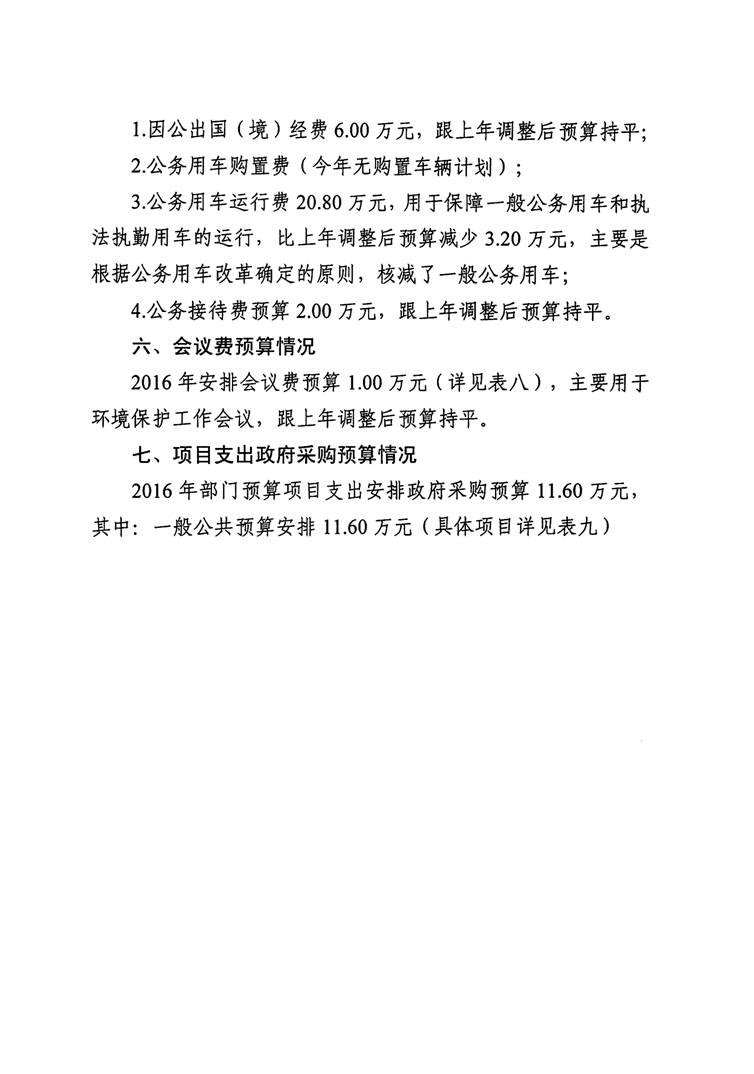 1.因公出国（境）经费 6.00 万元，跟上年调整后预算持平；

2.公务用车购置费（今年无购置车辆计划）；

3.公务用车运行费 20.80 万元，用于保障一般公务用车和执法执勤用车的运行，比上年调整后预算减少 3.20 万元，主要是根据公务用车改革确定的原则，核减了一般公务用车；

4.公务接待费预算 2.00 万元，跟上年调整后预算持平。

六、会议费预算情况

2016 年安排会议费预算 1.00 万元（详见表八），主要用于环境保护工作会议，跟上年调整后预算持平。

七、项目支出政府采购预算情况

2016 年部门预算项目支出安排政府采购预算 11.60 万元，其中：一般公共预算安排 11.60 万元（具体项目详见表九）